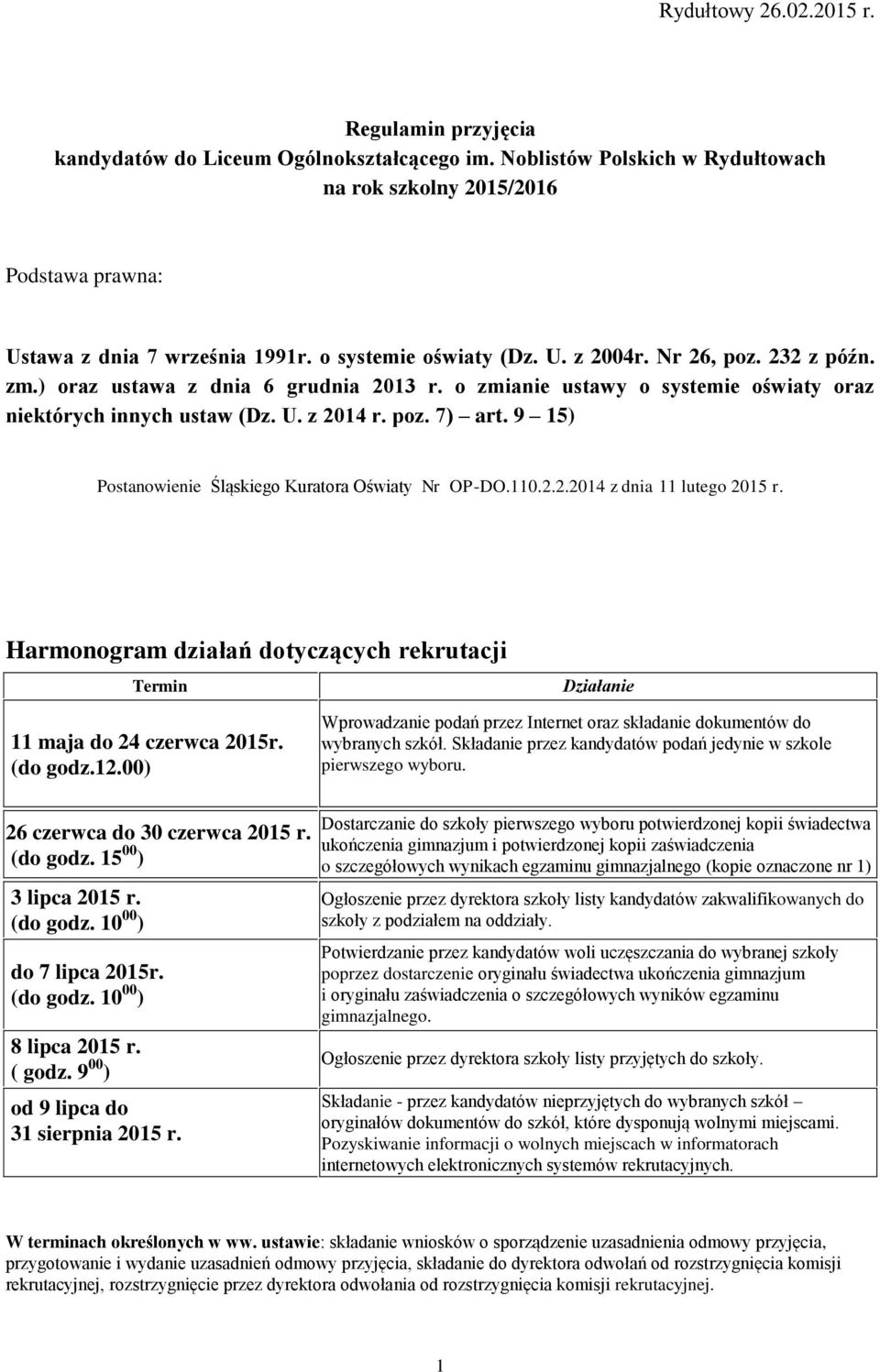 Rydułtowy 26.02.2015 r.

Regulamin przyjęcia
kandydatów do Liceum Ogólnokształcącego im. Noblistów Polskich w Rydułtowach
na rok szkolny 2015/2016

Podstawa prawna:

Ustawa z dnia 7 września 1991r. o systemie oświaty (Dz. U. z 2004r. Nr 26, poz. 232 z późn. zm.) oraz ustawa z dnia 6 grudnia 2013 r. o zmianie ustawy o systemie oświaty oraz niektórych innych ustaw (Dz. U. z 2014 r. poz. 7) – art. 9 – 15)

Postanowienie Śląskiego Kuratora Oświaty Nr OP-DO.110.2.2.2014 z dnia 11 lutego 2015 r.

Harmonogram działań dotyczących rekrutacji

| Termin | Działanie |
|---|---|
| 11 maja do 24 czerwca 2015r. (do godz.12.00) | Wprowadzanie podań przez Internet oraz składanie dokumentów do wybranych szkół. Składanie przez kandydatów podań jedynie w szkole pierwszego wyboru. |
| 26 czerwca do 30 czerwca 2015 r. (do godz. $15^{00}$) | Dostarczanie do szkoły pierwszego wyboru potwierdzonej kopii świadectwa ukończenia gimnazjum i potwierdzonej kopii zaświadczenia o szczegółowych wynikach egzaminu gimnazjalnego (kopie oznaczone nr 1) |
| 3 lipca 2015 r. (do godz. $10^{00}$) | Ogłoszenie przez dyrektora szkoły listy kandydatów zakwalifikowanych do szkoły z podziałem na oddziały. |
| do 7 lipca 2015r. (do godz. $10^{00}$) | Potwierdzanie przez kandydatów woli uczęszczania do wybranej szkoły poprzez dostarczenie oryginału świadectwa ukończenia gimnazjum i oryginału zaświadczenia o szczegółowych wyników egzaminu gimnazjalnego. |
| 8 lipca 2015 r. ( godz. $9^{00}$) | Ogłoszenie przez dyrektora szkoły listy przyjętych do szkoły. |
| od 9 lipca do 31 sierpnia 2015 r. | Składanie - przez kandydatów nieprzyjętych do wybranych szkół – oryginałów dokumentów do szkół, które dysponują wolnymi miejscami. Pozyskiwanie informacji o wolnych miejscach w informatorach internetowych elektronicznych systemów rekrutacyjnych. |

W terminach określonych w ww. ustawie: składanie wniosków o sporządzenie uzasadnienia odmowy przyjęcia, przygotowanie i wydanie uzasadnień odmowy przyjęcia, składanie do dyrektora odwołań od rozstrzygnięcia komisji rekrutacyjnej, rozstrzygnięcie przez dyrektora odwołania od rozstrzygnięcia komisji rekrutacyjnej.

1